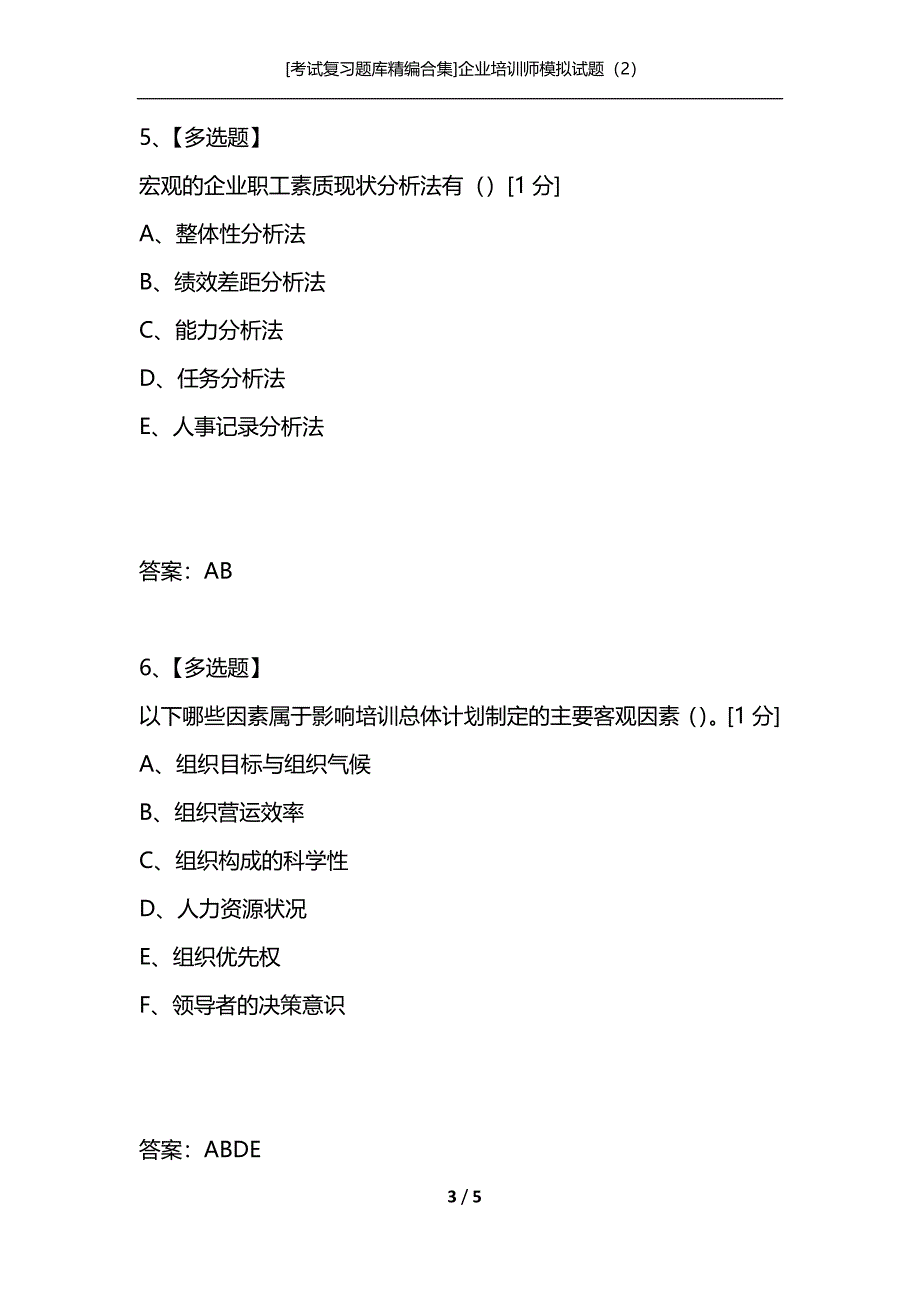 [考试复习题库精编合集]企业培训师模拟试题（2）

5、【多选题】

宏观的企业职工素质现状分析法有（）[1 分]

A、整体性分析法

B、绩效差距分析法

C、能力分析法

D、任务分析法

E、人事记录分析法

答案：AB

6、【多选题】

以下哪些因素属于影响培训总体计划制定的主要客观因素（）。[1 分]

A、组织目标与组织气候

B、组织营运效率

C、组织构成的科学性

D、人力资源状况

E、组织优先权

F、领导者的决策意识

答案：ABDE

3 / 5